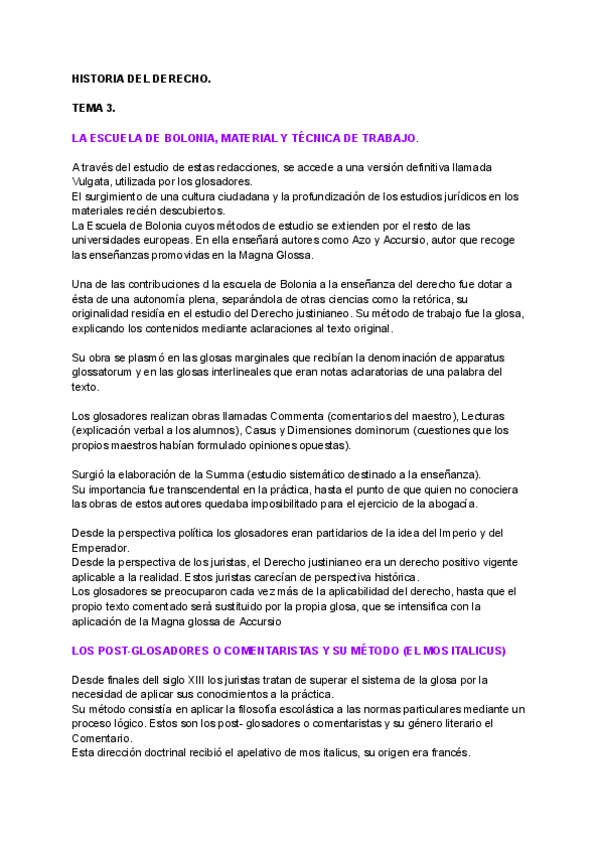 HISTORIA DEL DERECHO.

TEMA 3.

LA ESCUELA DE BOLONIA, MATERIAL Y TÉCNICA DE TRABAJO.

A través del estudio de estas redacciones, se accede a una versión definitiva llamada Vulgata, utilizada por los glosadores.
El surgimiento de una cultura ciudadana y la profundización de los estudios jurídicos en los materiales recién descubiertos.
La Escuela de Bolonia cuyos métodos de estudio se extienden por el resto de las universidades europeas. En ella enseñará autores como Azo y Accursio, autor que recoge las enseñanzas promovidas en la Magna Glossa.

Una de las contribuciones d la escuela de Bolonia a la enseñanza del derecho fue dotar a ésta de una autonomía plena, separándola de otras ciencias como la retórica, su originalidad residía en el estudio del Derecho justinianeo. Su método de trabajo fue la glosa, explicando los contenidos mediante aclaraciones al texto original.

Su obra se plasmó en las glosas marginales que recibían la denominación de apparatus glossatorum y en las glosas interlineales que eran notas aclaratorias de una palabra del texto.

Los glosadores realizan obras llamadas Commenta (comentarios del maestro), Lecturas (explicación verbal a los alumnos), Casus y Dimensiones dominorum (cuestiones que los propios maestros habían formulado opiniones opuestas).

Surgió la elaboración de la Summa (estudio sistemático destinado a la enseñanza).
Su importancia fue transcendental en la práctica, hasta el punto de que quien no conociera las obras de estos autores quedaba imposibilitado para el ejercicio de la abogacía.

Desde la perspectiva política los glosadores eran partidarios de la idea del Imperio y del Emperador.
Desde la perspectiva de los juristas, el Derecho justinianeo era un derecho positivo vigente aplicable a la realidad. Estos juristas carecían de perspectiva histórica.
Los glosadores se preocuparon cada vez más de la aplicabilidad del derecho, hasta que el propio texto comentado será sustituido por la propia glosa, que se intensifica con la aplicación de la Magna glossa de Accursio

LOS POST-GLOSADORES O COMENTARISTAS Y SU MÉTODO (EL MOS ITALICUS)

Desde finales dell siglo XIII los juristas tratan de superar el sistema de la glosa por la necesidad de aplicar sus conocimientos a la práctica.
Su método consistía en aplicar la filosofía escolástica a las normas particulares mediante un proceso lógico. Estos son los post- glosadores o comentaristas y su género literario el Comentario.
Esta dirección doctrinal recibió el apelativo de mos italicus, su origen era francés.